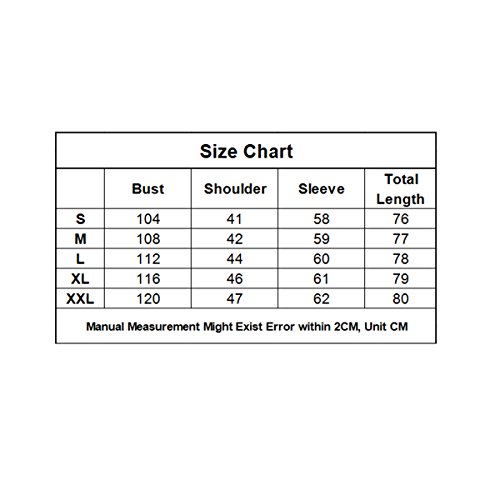 Size Chart

|  | Bust | Shoulder | Sleeve | Total Length |
|---|---|---|---|---|
| S | 104 | 41 | 58 | 76 |
| M | 108 | 42 | 59 | 77 |
| L | 112 | 44 | 60 | 78 |
| XL | 116 | 46 | 61 | 79 |
| XXL | 120 | 47 | 62 | 80 |

Manual Measurement Might Exist Error within 2CM, Unit CM